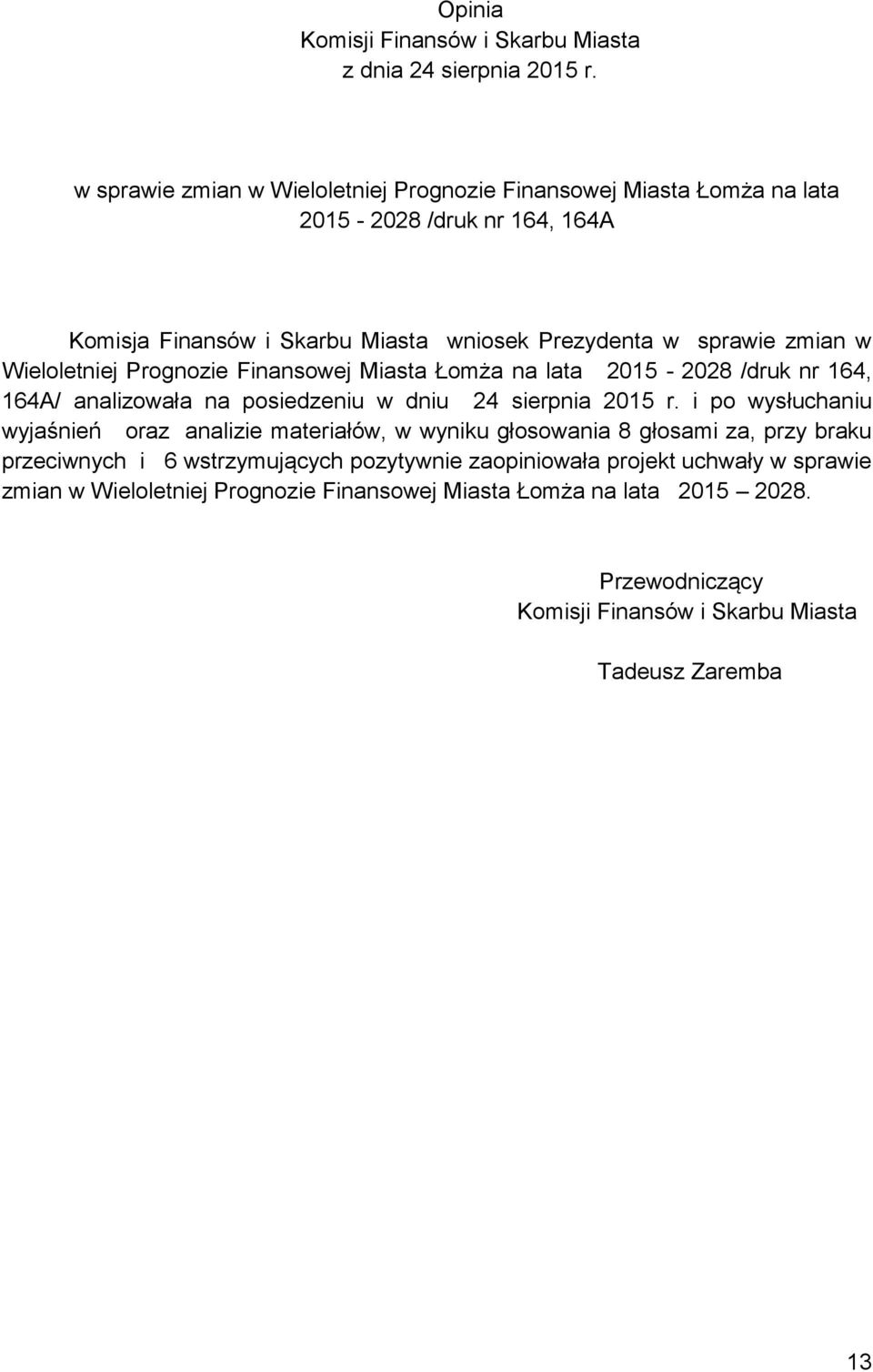 Opinia
Komisji Finansów i Skarbu Miasta
z dnia 24 sierpnia 2015 r.

w sprawie zmian w Wieloletniej Prognozie Finansowej Miasta Łomża na lata 2015 - 2028 /druk nr 164, 164A

Komisja Finansów i Skarbu Miasta wniosek Prezydenta w sprawie zmian w Wieloletniej Prognozie Finansowej Miasta Łomża na lata 2015 - 2028 /druk nr 164, 164A/ analizowała na posiedzeniu w dniu 24 sierpnia 2015 r. i po wysłuchaniu wyjaśnień oraz analizie materiałów, w wyniku głosowania 8 głosami za, przy braku przeciwnych i 6 wstrzymujących pozytywnie zaopiniowała projekt uchwały w sprawie zmian w Wieloletniej Prognozie Finansowej Miasta Łomża na lata 2015 – 2028.

Przewodniczący
Komisji Finansów i Skarbu Miasta

Tadeusz Zaremba

13